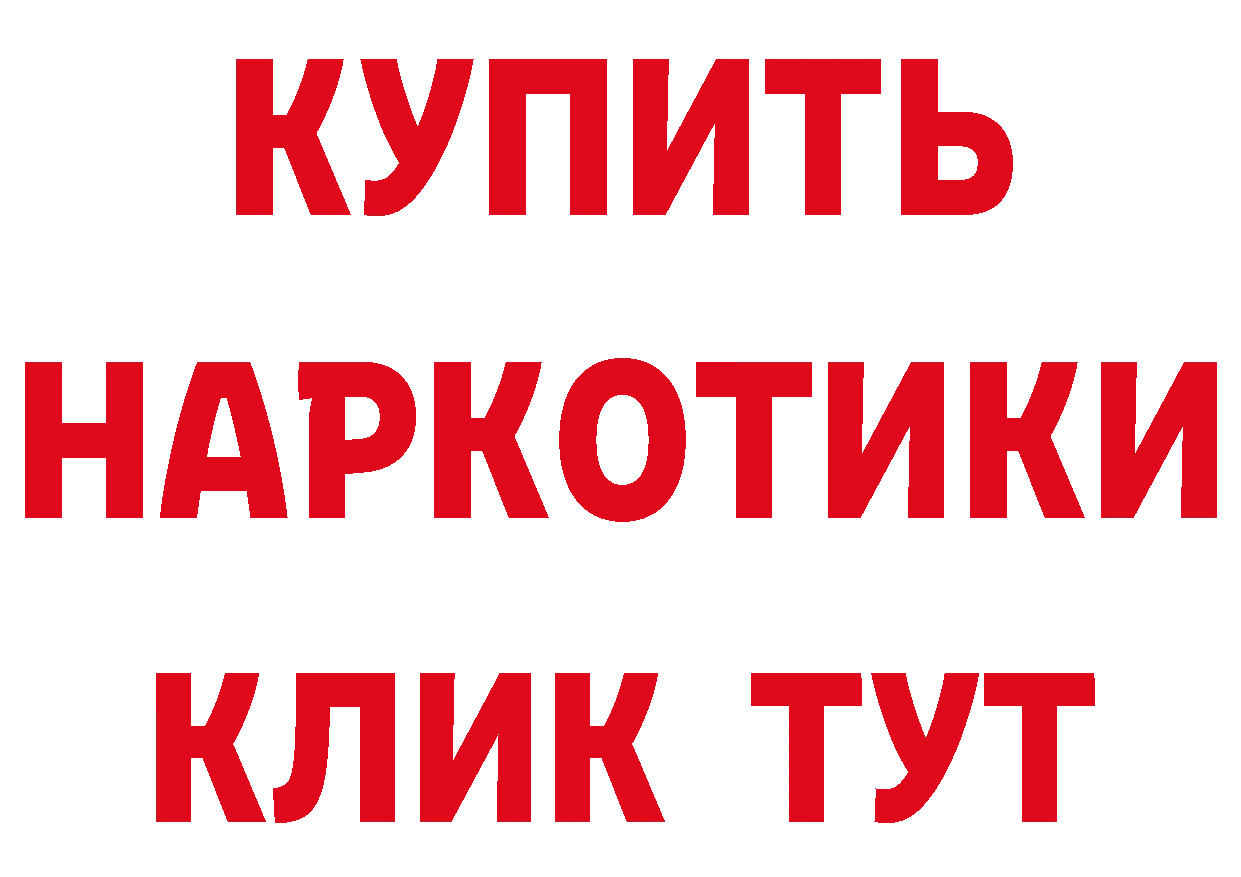 КУПИТЬ НАРКОТИКИ КЛИК ТУТ